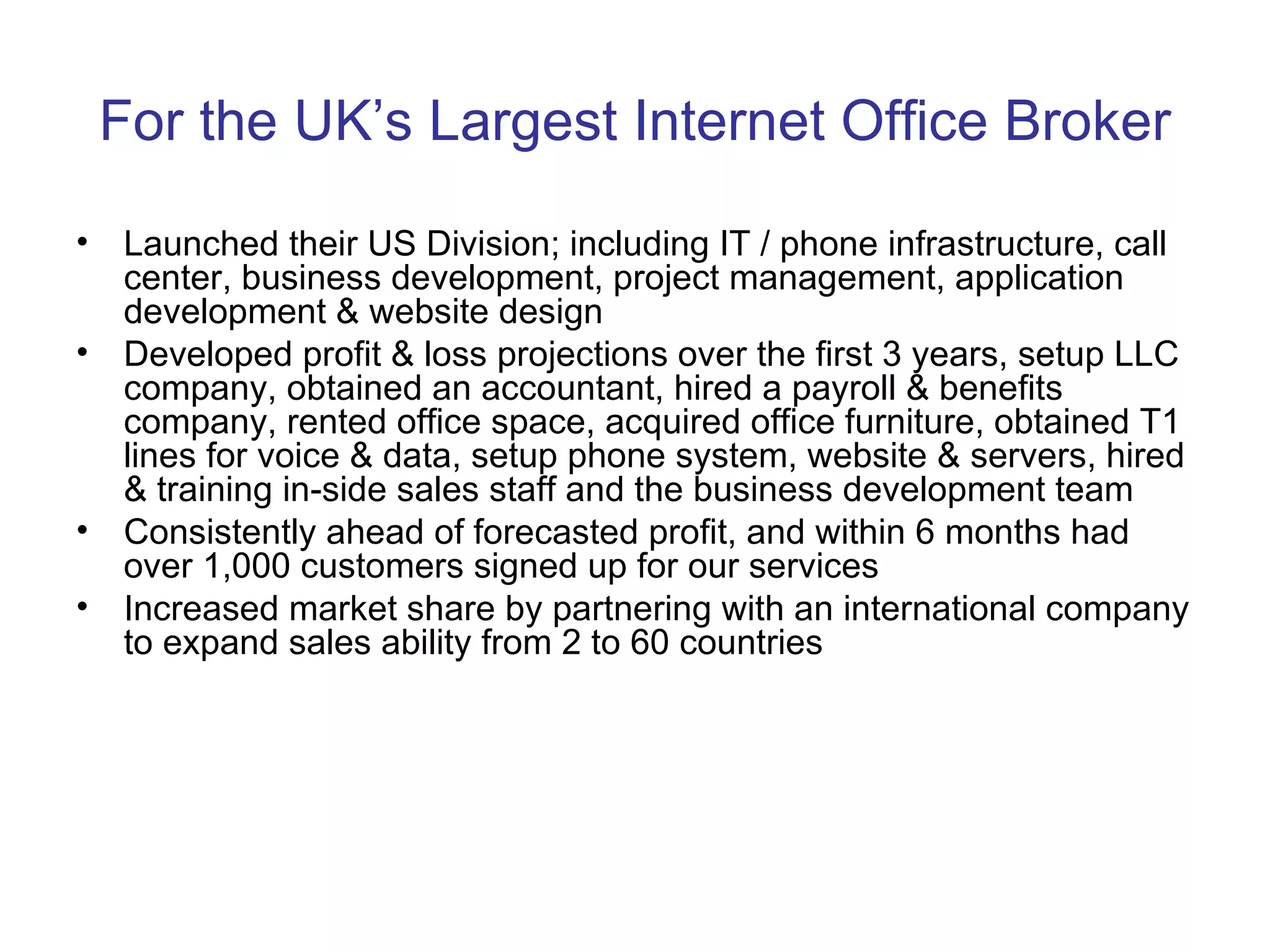 For the UK's Largest Internet Office Broker

• Launched their US Division; including IT / phone infrastructure, call center, business development, project management, application development & website design
• Developed profit & loss projections over the first 3 years, setup LLC company, obtained an accountant, hired a payroll & benefits company, rented office space, acquired office furniture, obtained T1 lines for voice & data, setup phone system, website & servers, hired & training in-side sales staff and the business development team
• Consistently ahead of forecasted profit, and within 6 months had over 1,000 customers signed up for our services
• Increased market share by partnering with an international company to expand sales ability from 2 to 60 countries